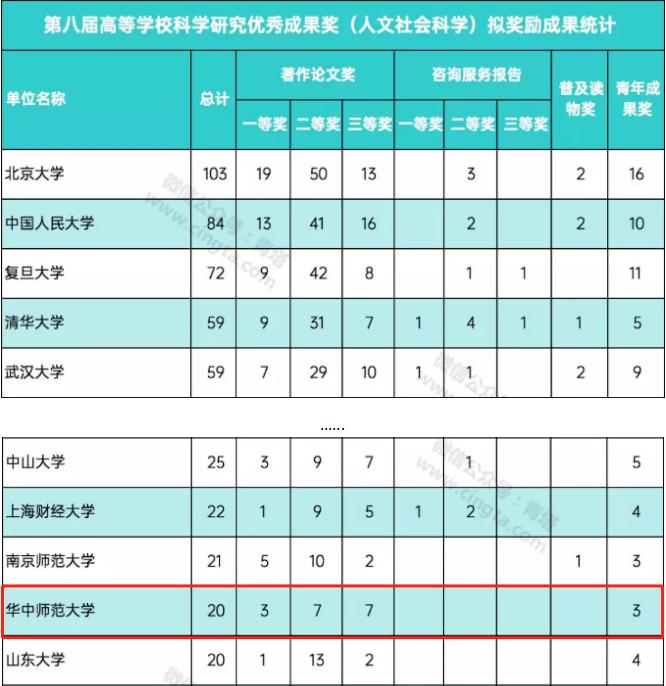 第八届高等学校科学研究优秀成果奖（人文社会科学）拟奖励成果统计

| 单位名称 | 总计 | 著作论文奖 一等奖 | 著作论文奖 二等奖 | 著作论文奖 三等奖 | 咨询服务报告 一等奖 | 咨询服务报告 二等奖 | 咨询服务报告 三等奖 | 普及读物奖 | 青年成果奖 |
|---|---|---|---|---|---|---|---|---|---|
| 北京大学 | 103 | 19 | 50 | 13 |  | 3 |  | 2 | 16 |
| 中国人民大学 | 84 | 13 | 41 | 16 |  | 2 |  | 2 | 10 |
| 复旦大学 | 72 | 9 | 42 | 8 |  | 1 | 1 |  | 11 |
| 清华大学 | 59 | 9 | 31 | 7 | 1 | 4 | 1 | 1 | 5 |
| 武汉大学 | 59 | 7 | 29 | 10 | 1 | 1 |  | 2 | 9 |

......

| 中山大学 | 25 | 3 | 9 | 7 |  | 1 |  |  | 5 |
|---|---|---|---|---|---|---|---|---|---|
| 上海财经大学 | 22 | 1 | 9 | 5 | 1 | 2 |  |  | 4 |
| 南京师范大学 | 21 | 5 | 10 | 2 |  |  |  | 1 | 3 |
| 华中师范大学 | 20 | 3 | 7 | 7 |  |  |  |  | 3 |
| 山东大学 | 20 | 1 | 13 | 2 |  |  |  |  | 4 |

微信公众号：青塔 www.cingta.com